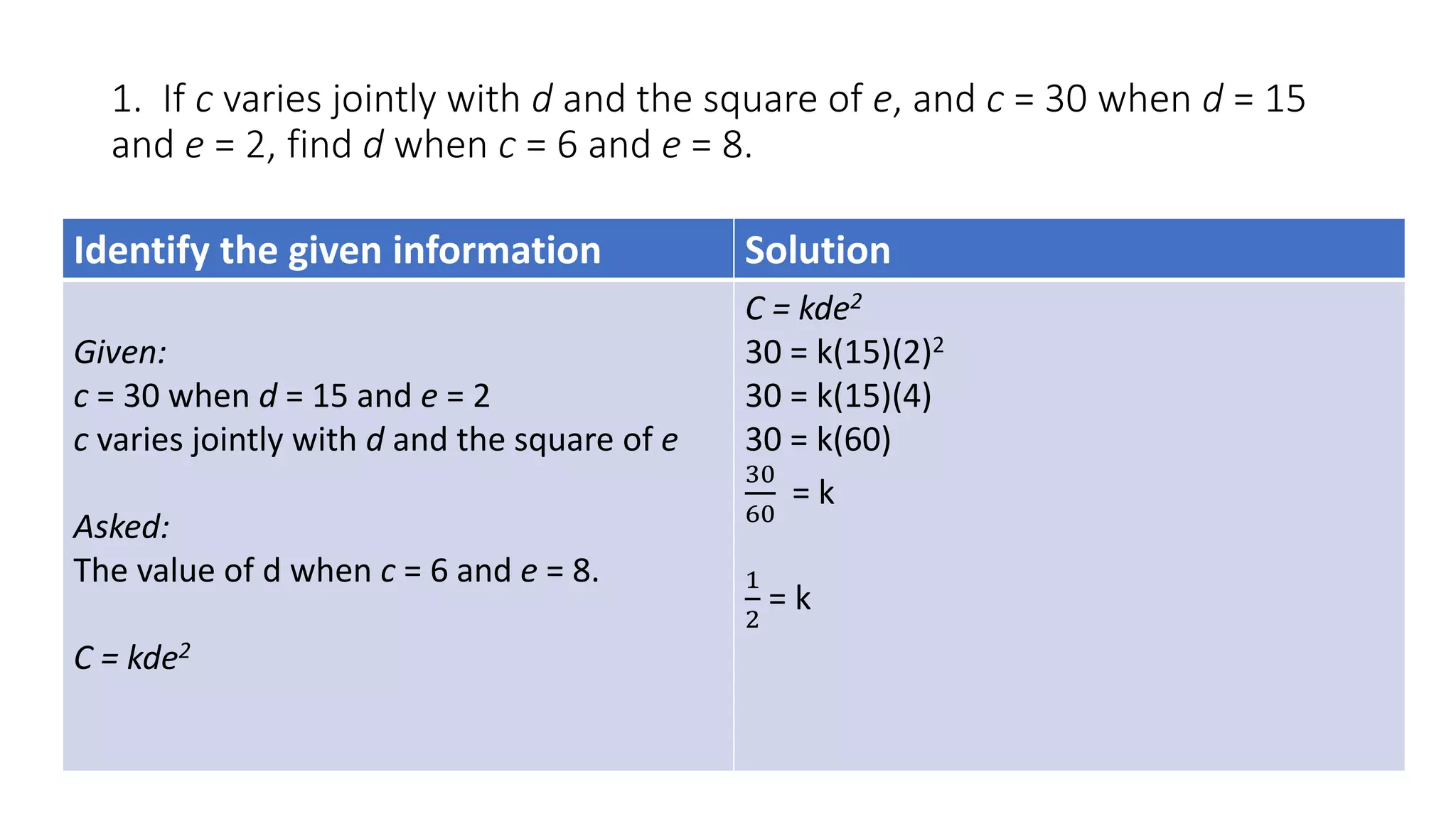 1. If c varies jointly with d and the square of e, and c = 30 when d = 15 and e = 2, find d when c = 6 and e = 8.

| Identify the given information | Solution |
|---|---|
| Given: c = 30 when d = 15 and e = 2 c varies jointly with d and the square of e Asked: The value of d when c = 6 and e = 8. $C = kde^2$ | $C = kde^2$ $30 = k(15)(2)^2$ $30 = k(15)(4)$ $30 = k(60)$ $\frac{30}{60} = k$ $\frac{1}{2} = k$ |